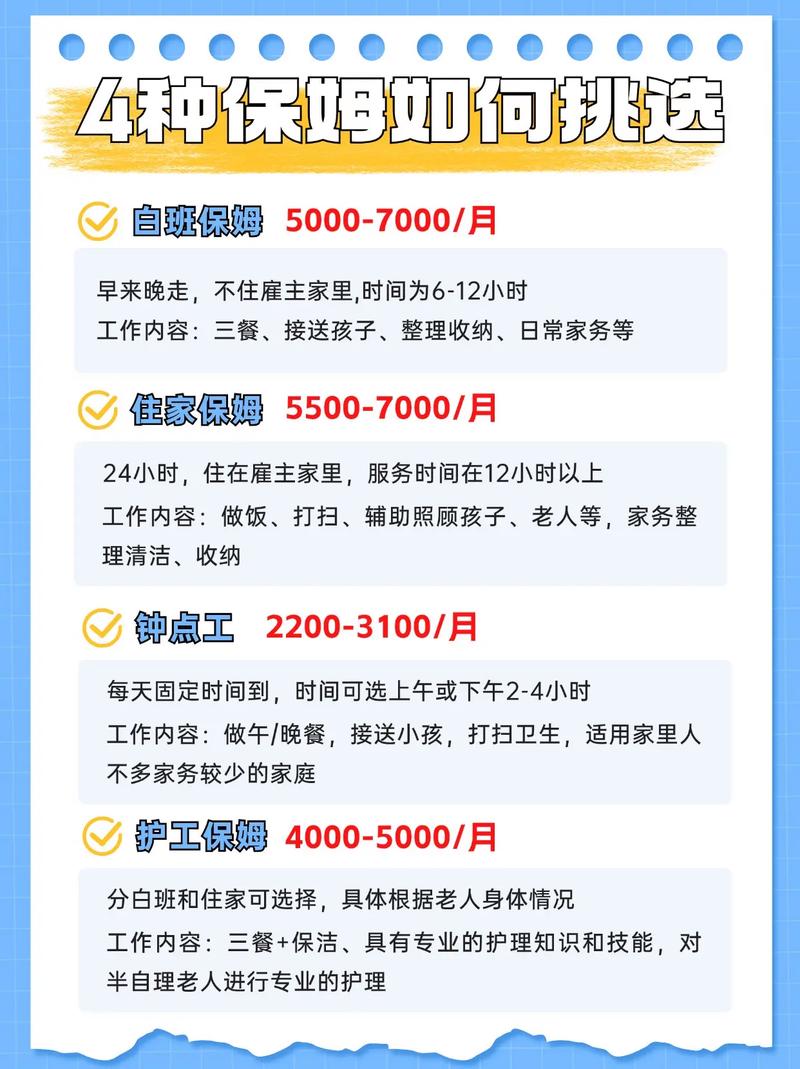 4种保姆如何挑选

白班保姆 5000-7000/月

早来晚走，不住雇主家里,时间为6-12小时
工作内容：三餐、接送孩子、整理收纳、日常家务等

住家保姆 5500-7000/月

24小时，住在雇主家里，服务时间在12小时以上
工作内容：做饭、打扫、辅助照顾孩子、老人等，家务整理清洁、收纳

钟点工 2200-3100/月

每天固定时间到，时间可选上午或下午2-4小时
工作内容：做午/晚餐，接送小孩，打扫卫生，适用家里人不多家务较少的家庭

护工保姆 4000-5000/月

分白班和住家可选择，具体根据老人身体情况
工作内容：三餐+保洁、具有专业的护理知识和技能，对半自理老人进行专业的护理